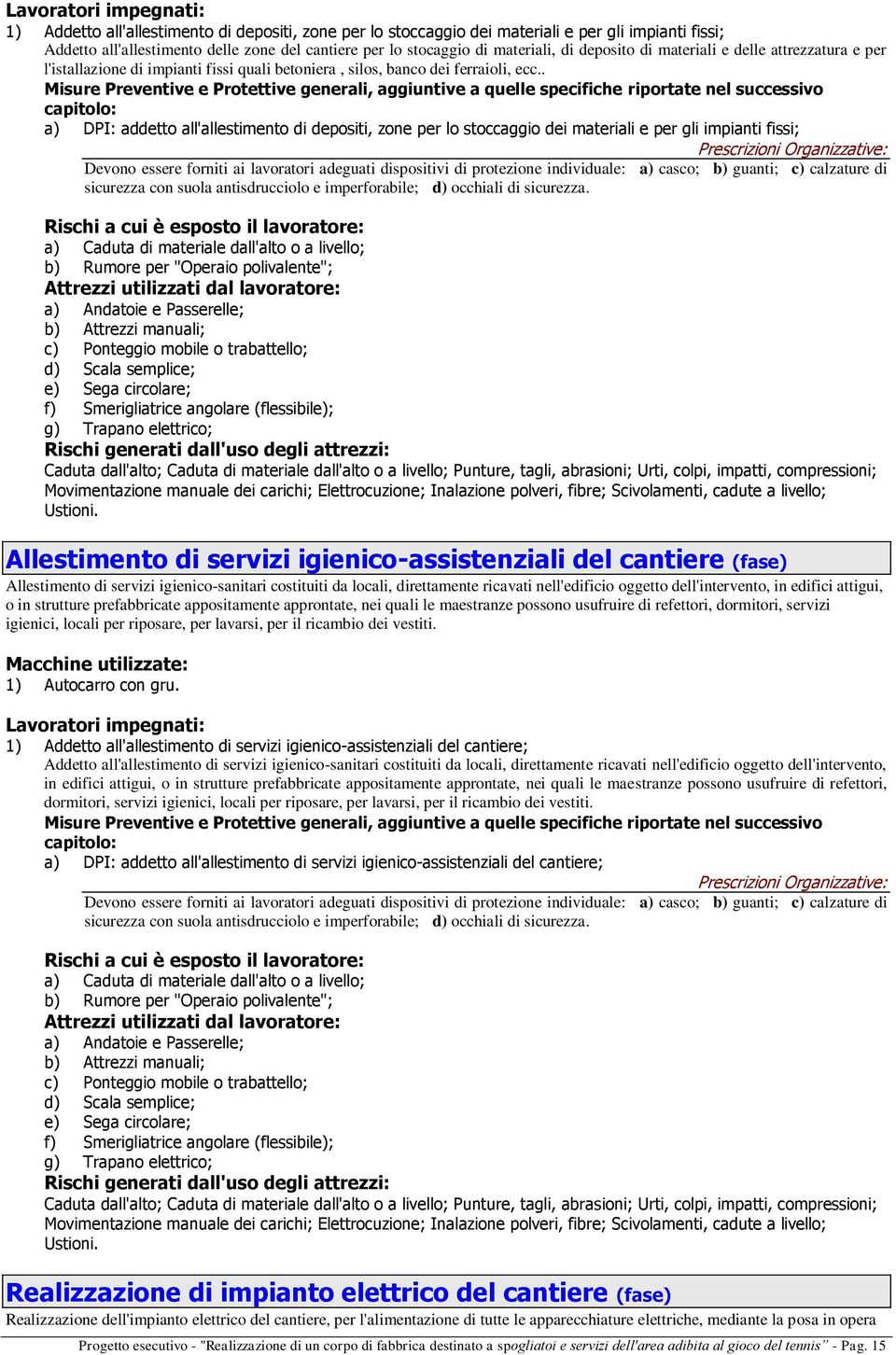 Lavoratori impegnati:
1) Addetto all'allestimento di depositi, zone per lo stoccaggio dei materiali e per gli impianti fissi;
Addetto all'allestimento delle zone del cantiere per lo stocaggio di materiali, di deposito di materiali e delle attrezzatura e per l'istallazione di impianti fissi quali betoniera , silos, banco dei ferraioli, ecc..
Misure Preventive e Protettive generali, aggiuntive a quelle specifiche riportate nel successivo capitolo:
a) DPI: addetto all'allestimento di depositi, zone per lo stoccaggio dei materiali e per gli impianti fissi;
Prescrizioni Organizzative:
Devono essere forniti ai lavoratori adeguati dispositivi di protezione individuale: a) casco; b) guanti; c) calzature di sicurezza con suola antisdrucciolo e imperforabile; d) occhiali di sicurezza.

Rischi a cui è esposto il lavoratore:
a) Caduta di materiale dall'alto o a livello;
b) Rumore per "Operaio polivalente";
Attrezzi utilizzati dal lavoratore:
a) Andatoie e Passerelle;
b) Attrezzi manuali;
c) Ponteggio mobile o trabattello;
d) Scala semplice;
e) Sega circolare;
f) Smerigliatrice angolare (flessibile);
g) Trapano elettrico;
Rischi generati dall'uso degli attrezzi:
Caduta dall'alto; Caduta di materiale dall'alto o a livello; Punture, tagli, abrasioni; Urti, colpi, impatti, compressioni; Movimentazione manuale dei carichi; Elettrocuzione; Inalazione polveri, fibre; Scivolamenti, cadute a livello; Ustioni.

Allestimento di servizi igienico-assistenziali del cantiere (fase)
Allestimento di servizi igienico-sanitari costituiti da locali, direttamente ricavati nell'edificio oggetto dell'intervento, in edifici attigui, o in strutture prefabbricate appositamente approntate, nei quali le maestranze possono usufruire di refettori, dormitori, servizi igienici, locali per riposare, per lavarsi, per il ricambio dei vestiti.

Macchine utilizzate:
1) Autocarro con gru.

Lavoratori impegnati:
1) Addetto all'allestimento di servizi igienico-assistenziali del cantiere;
Addetto all'allestimento di servizi igienico-sanitari costituiti da locali, direttamente ricavati nell'edificio oggetto dell'intervento, in edifici attigui, o in strutture prefabbricate appositamente approntate, nei quali le maestranze possono usufruire di refettori, dormitori, servizi igienici, locali per riposare, per lavarsi, per il ricambio dei vestiti.
Misure Preventive e Protettive generali, aggiuntive a quelle specifiche riportate nel successivo capitolo:
a) DPI: addetto all'allestimento di servizi igienico-assistenziali del cantiere;
Prescrizioni Organizzative:
Devono essere forniti ai lavoratori adeguati dispositivi di protezione individuale: a) casco; b) guanti; c) calzature di sicurezza con suola antisdrucciolo e imperforabile; d) occhiali di sicurezza.

Rischi a cui è esposto il lavoratore:
a) Caduta di materiale dall'alto o a livello;
b) Rumore per "Operaio polivalente";
Attrezzi utilizzati dal lavoratore:
a) Andatoie e Passerelle;
b) Attrezzi manuali;
c) Ponteggio mobile o trabattello;
d) Scala semplice;
e) Sega circolare;
f) Smerigliatrice angolare (flessibile);
g) Trapano elettrico;
Rischi generati dall'uso degli attrezzi:
Caduta dall'alto; Caduta di materiale dall'alto o a livello; Punture, tagli, abrasioni; Urti, colpi, impatti, compressioni; Movimentazione manuale dei carichi; Elettrocuzione; Inalazione polveri, fibre; Scivolamenti, cadute a livello; Ustioni.

Realizzazione di impianto elettrico del cantiere (fase)
Realizzazione dell'impianto elettrico del cantiere, per l'alimentazione di tutte le apparecchiature elettriche, mediante la posa in opera

Progetto esecutivo - "Realizzazione di un corpo di fabbrica destinato a spogliatoi e servizi dell'area adibita al gioco del tennis" - Pag. 15